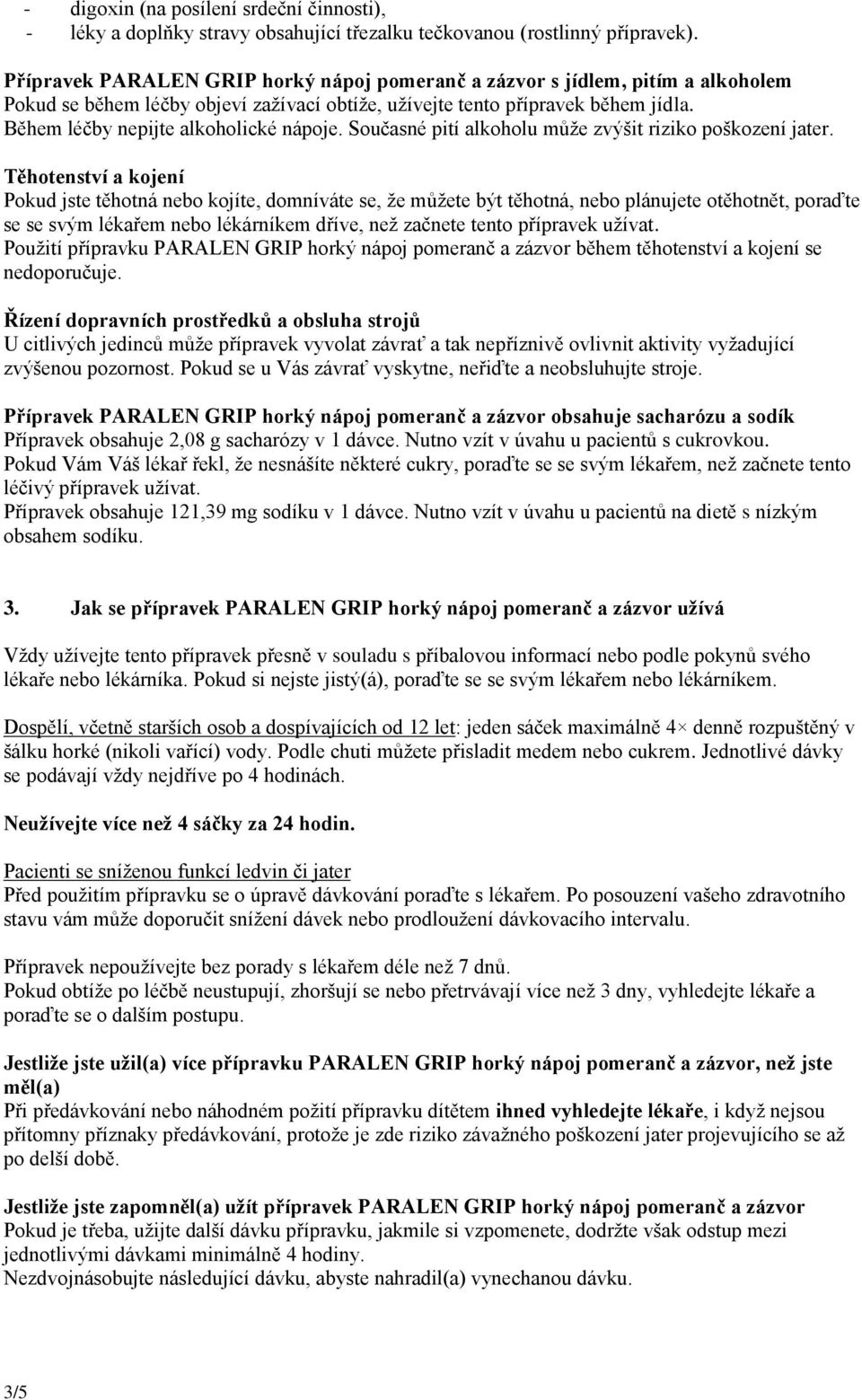 - digoxin (na posílení srdeční činnosti),
- léky a doplňky stravy obsahující třezalku tečkovanou (rostlinný přípravek).

Přípravek PARALEN GRIP horký nápoj pomeranč a zázvor s jídlem, pitím a alkoholem
Pokud se během léčby objeví zažívací obtíže, užívejte tento přípravek během jídla.
Během léčby nepijte alkoholické nápoje. Současné pití alkoholu může zvýšit riziko poškození jater.

Těhotenství a kojení
Pokud jste těhotná nebo kojíte, domníváte se, že můžete být těhotná, nebo plánujete otěhotnět, poraďte se se svým lékařem nebo lékárníkem dříve, než začnete tento přípravek užívat.
Použití přípravku PARALEN GRIP horký nápoj pomeranč a zázvor během těhotenství a kojení se nedoporučuje.

Řízení dopravních prostředků a obsluha strojů
U citlivých jedinců může přípravek vyvolat závrať a tak nepříznivě ovlivnit aktivity vyžadující zvýšenou pozornost. Pokud se u Vás závrať vyskytne, neřiďte a neobsluhujte stroje.

Přípravek PARALEN GRIP horký nápoj pomeranč a zázvor obsahuje sacharózu a sodík
Přípravek obsahuje 2,08 g sacharózy v 1 dávce. Nutno vzít v úvahu u pacientů s cukrovkou.
Pokud Vám Váš lékař řekl, že nesnášíte některé cukry, poraďte se se svým lékařem, než začnete tento léčivý přípravek užívat.
Přípravek obsahuje 121,39 mg sodíku v 1 dávce. Nutno vzít v úvahu u pacientů na dietě s nízkým obsahem sodíku.

3. Jak se přípravek PARALEN GRIP horký nápoj pomeranč a zázvor užívá

Vždy užívejte tento přípravek přesně v souladu s příbalovou informací nebo podle pokynů svého lékaře nebo lékárníka. Pokud si nejste jistý(á), poraďte se se svým lékařem nebo lékárníkem.

Dospělí, včetně starších osob a dospívajících od 12 let: jeden sáček maximálně 4× denně rozpuštěný v šálku horké (nikoli vařící) vody. Podle chuti můžete přisladit medem nebo cukrem. Jednotlivé dávky se podávají vždy nejdříve po 4 hodinách.

Neužívejte více než 4 sáčky za 24 hodin.

Pacienti se sníženou funkcí ledvin či jater
Před použitím přípravku se o úpravě dávkování poraďte s lékařem. Po posouzení vašeho zdravotního stavu vám může doporučit snížení dávek nebo prodloužení dávkovacího intervalu.

Přípravek nepoužívejte bez porady s lékařem déle než 7 dnů.
Pokud obtíže po léčbě neustupují, zhoršují se nebo přetrvávají více než 3 dny, vyhledejte lékaře a poraďte se o dalším postupu.

Jestliže jste užil(a) více přípravku PARALEN GRIP horký nápoj pomeranč a zázvor, než jste měl(a)
Při předávkování nebo náhodném požití přípravku dítětem ihned vyhledejte lékaře, i když nejsou přítomny příznaky předávkování, protože je zde riziko závažného poškození jater projevujícího se až po delší době.

Jestliže jste zapomněl(a) užít přípravek PARALEN GRIP horký nápoj pomeranč a zázvor
Pokud je třeba, užijte další dávku přípravku, jakmile si vzpomenete, dodržte však odstup mezi jednotlivými dávkami minimálně 4 hodiny.
Nezdvojnásobujte následující dávku, abyste nahradil(a) vynechanou dávku.

3/5